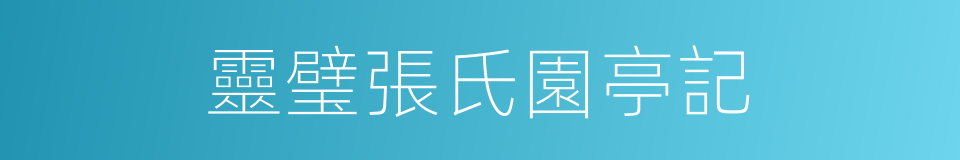 靈璧張氏園亭記